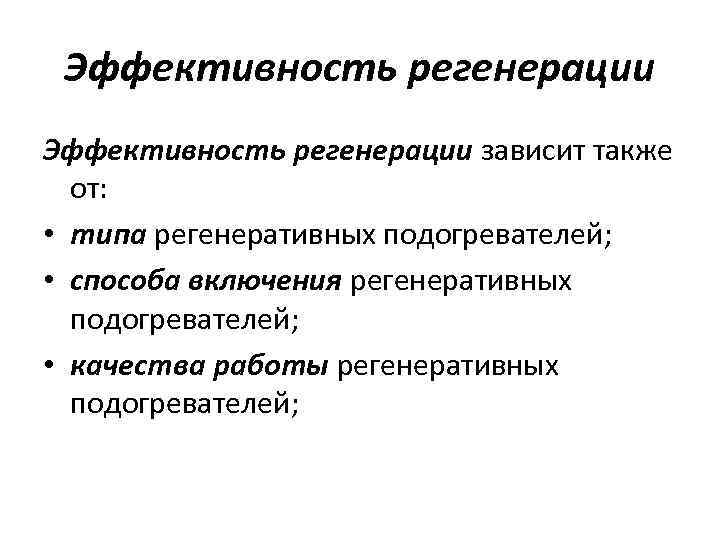 Эффективность регенерации

Эффективность регенерации зависит также от:

• типа регенеративных подогревателей;
• способа включения регенеративных подогревателей;
• качества работы регенеративных подогревателей;